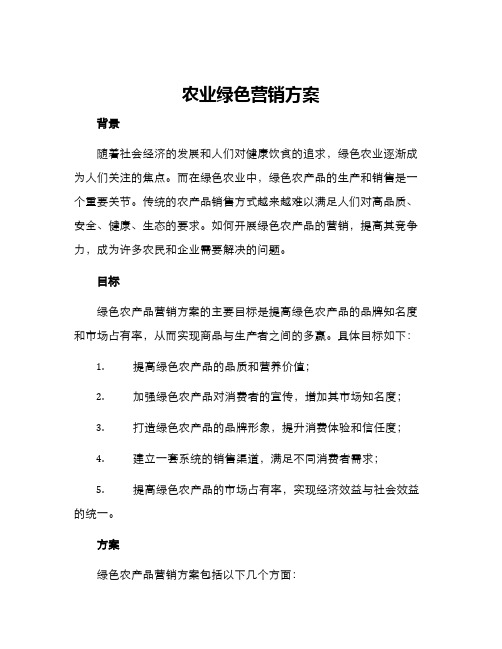 农业绿色营销方案

背景

随着社会经济的发展和人们对健康饮食的追求，绿色农业逐渐成为人们关注的焦点。而在绿色农业中，绿色农产品的生产和销售是一个重要关节。传统的农产品销售方式越来越难以满足人们对高品质、安全、健康、生态的要求。如何开展绿色农产品的营销，提高其竞争力，成为许多农民和企业需要解决的问题。

目标

绿色农产品营销方案的主要目标是提高绿色农产品的品牌知名度和市场占有率，从而实现商品与生产者之间的多赢。具体目标如下：

1. 提高绿色农产品的品质和营养价值；

2. 加强绿色农产品对消费者的宣传，增加其市场知名度；

3. 打造绿色农产品的品牌形象，提升消费体验和信任度；

4. 建立一套系统的销售渠道，满足不同消费者需求；

5. 提高绿色农产品的市场占有率，实现经济效益与社会效益的统一。

方案

绿色农产品营销方案包括以下几个方面：